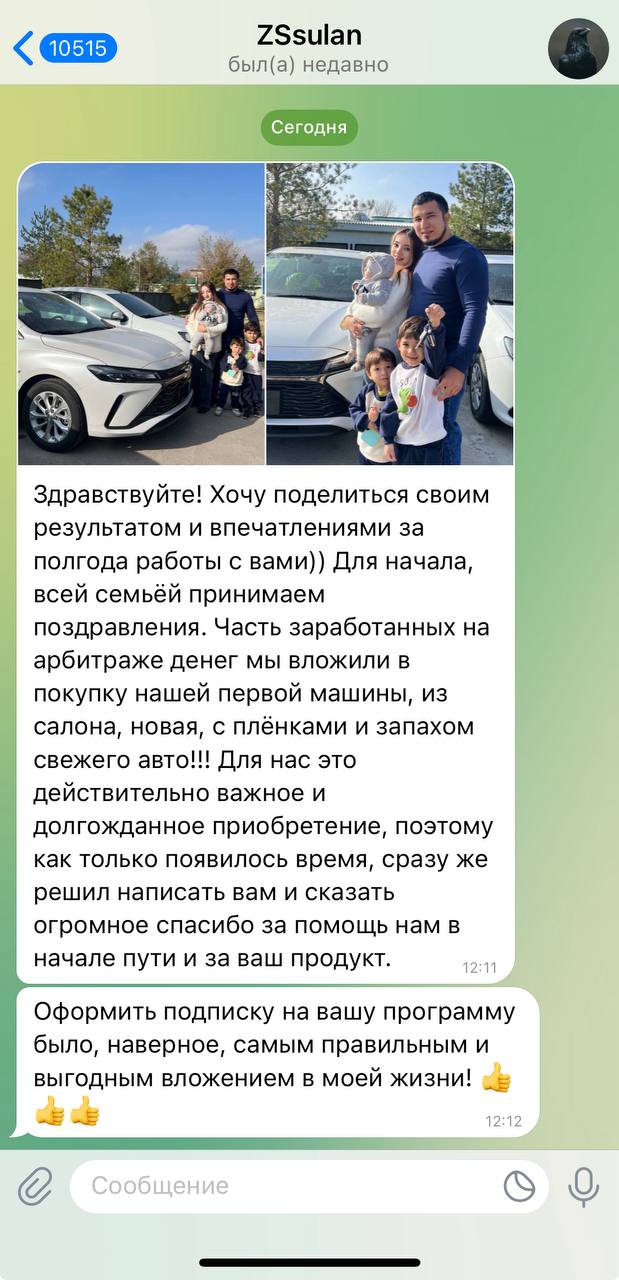 10515
ZSsulan
был(а) недавно

Сегодня

Здравствуйте! Хочу поделиться своим результатом и впечатлениями за полгода работы с вами)) Для начала, всей семьёй принимаем поздравления. Часть заработанных на арбитраже денег мы вложили в покупку нашей первой машины, из салона, новая, с плёнками и запахом свежего авто!!! Для нас это действительно важное и долгожданное приобретение, поэтому как только появилось время, сразу же решил написать вам и сказать огромное спасибо за помощь нам в начале пути и за ваш продукт.
12:11

Оформить подписку на вашу программу было, наверное, самым правильным и выгодным вложением в моей жизни! 👍👍👍
12:12

Сообщение